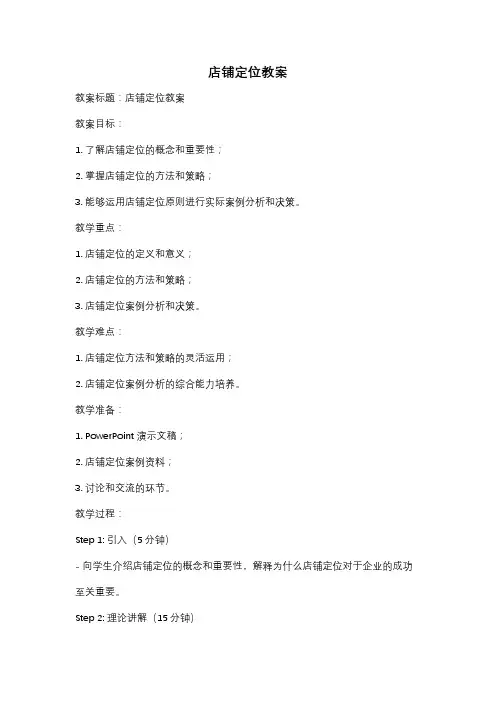 店铺定位教案

教案标题：店铺定位教案

教案目标：

1. 了解店铺定位的概念和重要性；

2. 掌握店铺定位的方法和策略；

3. 能够运用店铺定位原则进行实际案例分析和决策。

教学重点：

1. 店铺定位的定义和意义；

2. 店铺定位的方法和策略；

3. 店铺定位案例分析和决策。

教学难点：

1. 店铺定位方法和策略的灵活运用；

2. 店铺定位案例分析的综合能力培养。

教学准备：

1. PowerPoint 演示文稿；

2. 店铺定位案例资料；

3. 讨论和交流的环节。

教学过程：

Step 1: 引入（5 分钟）

- 向学生介绍店铺定位的概念和重要性，解释为什么店铺定位对于企业的成功至关重要。

Step 2: 理论讲解（15 分钟）